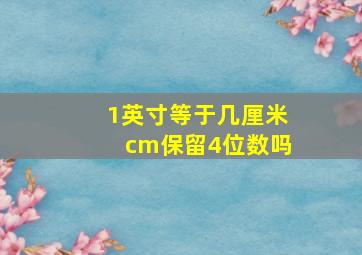 1英寸等于几厘米cm保留4位数吗